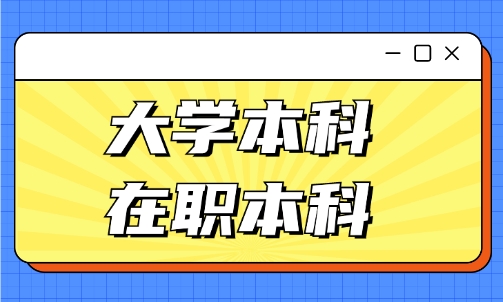 大学本科
在职本科